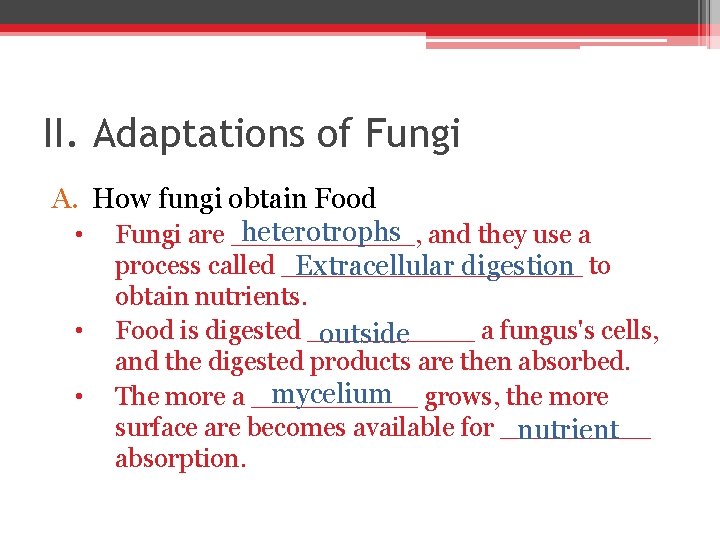 II. Adaptations of Fungi

A. How fungi obtain Food

• Fungi are heterotrophs, and they use a process called Extracellular digestion to obtain nutrients.

• Food is digested outside a fungus's cells, and the digested products are then absorbed.

• The more a mycelium grows, the more surface are becomes available for nutrient absorption.